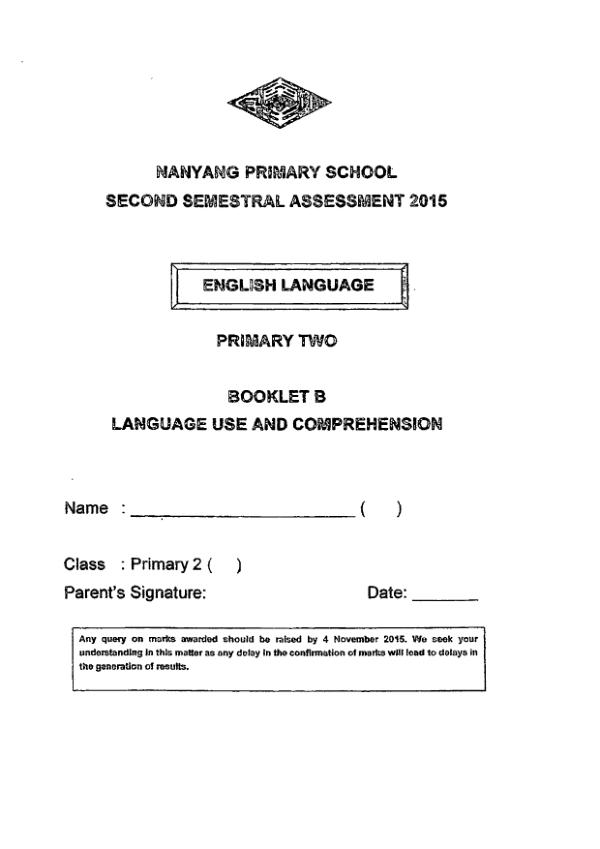 NANYANG PRIMARY SCHOOL
SECOND SEMESTRAL ASSESSMENT 2015

ENGLISH LANGUAGE

PRIMARY TWO

BOOKLET B
LANGUAGE USE AND COMPREHENSION

Name : ________________________ (     )

Class : Primary 2 (     )

Parent's Signature:                                   Date: _______

Any query on marks awarded should be raised by 4 November 2015. We seek your understanding in this matter as any delay in the confirmation of marks will lead to delays in the generation of results.